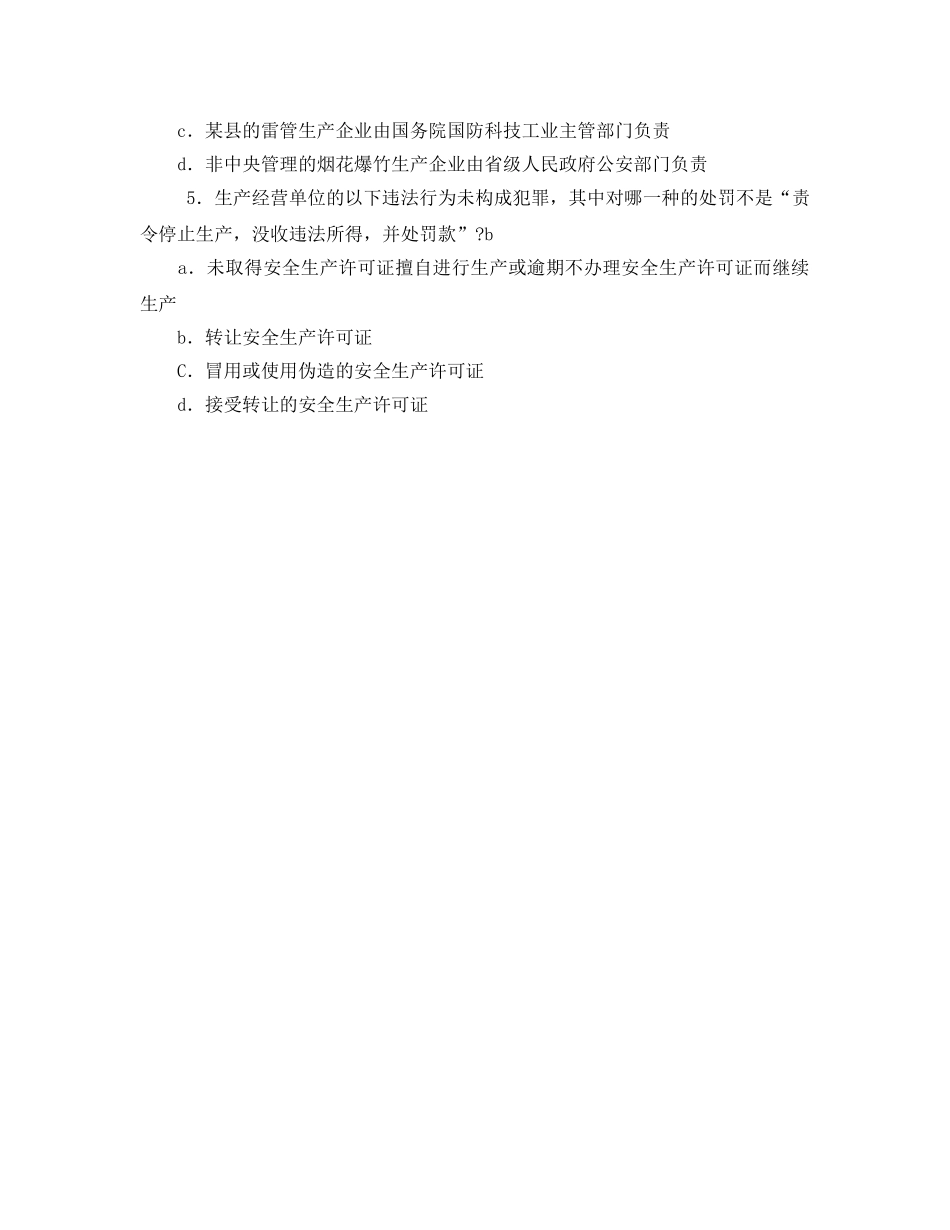 c．某县的雷管生产企业由国务院国防科技工业主管部门负责

d．非中央管理的烟花爆竹生产企业由省级人民政府公安部门负责

5．生产经营单位的以下违法行为未构成犯罪，其中对哪一种的处罚不是“责令停止生产，没收违法所得，并处罚款”?b

a．未取得安全生产许可证擅自进行生产或逾期不办理安全生产许可证而继续生产

b．转让安全生产许可证

C．冒用或使用伪造的安全生产许可证

d．接受转让的安全生产许可证